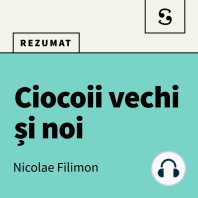 REZUMAT

Ciocoii vechi și noi

Nicolae Filimon